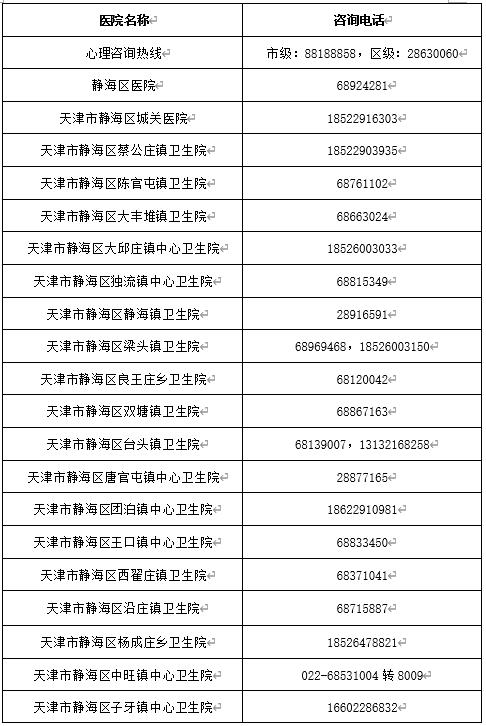 | 医院名称 | 咨询电话 |
|---|---|
| 心理咨询热线 | 市级：88188858，区级：28630060 |
| 静海区医院 | 68924281 |
| 天津市静海区城关医院 | 18522916303 |
| 天津市静海区蔡公庄镇卫生院 | 18522903935 |
| 天津市静海区陈官屯镇卫生院 | 68761102 |
| 天津市静海区大丰堆镇卫生院 | 68663024 |
| 天津市静海区大邱庄镇中心卫生院 | 18526003033 |
| 天津市静海区独流镇中心卫生院 | 68815349 |
| 天津市静海区静海镇卫生院 | 28916591 |
| 天津市静海区梁头镇卫生院 | 68969468，18526003150 |
| 天津市静海区良王庄乡卫生院 | 68120042 |
| 天津市静海区双塘镇卫生院 | 68867163 |
| 天津市静海区台头镇卫生院 | 68139007，13132168258 |
| 天津市静海区唐官屯镇中心卫生院 | 28877165 |
| 天津市静海区团泊镇中心卫生院 | 18622910981 |
| 天津市静海区王口镇中心卫生院 | 68833450 |
| 天津市静海区西翟庄镇卫生院 | 68371041 |
| 天津市静海区沿庄镇卫生院 | 68715887 |
| 天津市静海区杨成庄乡卫生院 | 18526478821 |
| 天津市静海区中旺镇中心卫生院 | 022-68531004 转 8009 |
| 天津市静海区子牙镇中心卫生院 | 16602286832 |